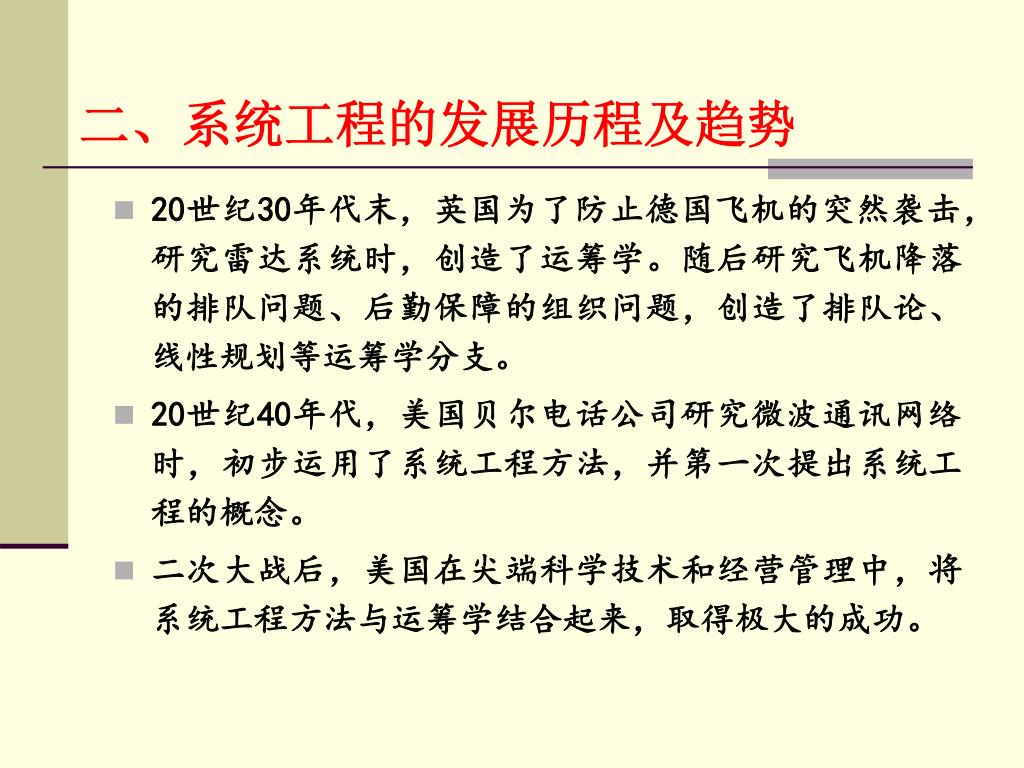 二、系统工程的发展历程及趋势

20世纪30年代末，英国为了防止德国飞机的突然袭击，研究雷达系统时，创造了运筹学。随后研究飞机降落的排队问题、后勤保障的组织问题，创造了排队论、线性规划等运筹学分支。

20世纪40年代，美国贝尔电话公司研究微波通讯网络时，初步运用了系统工程方法，并第一次提出系统工程的概念。

二次大战后，美国在尖端科学技术和经营管理中，将系统工程方法与运筹学结合起来，取得极大的成功。